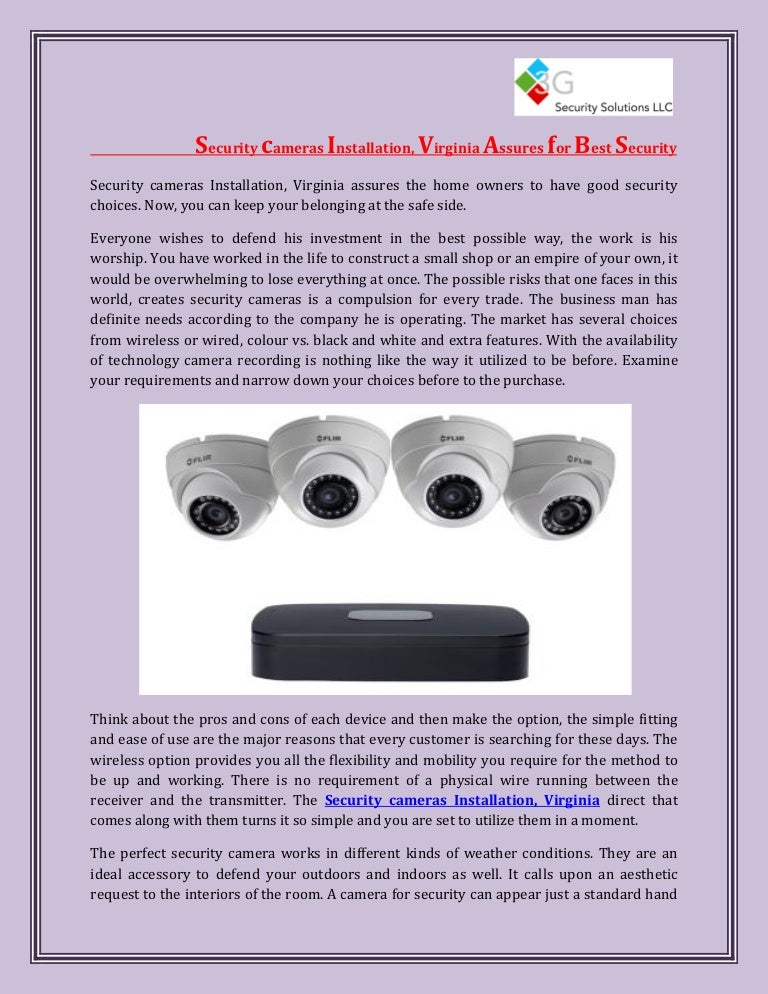 3G
Security Solutions LLC

Security Cameras Installation, Virginia Assures for Best Security

Security cameras Installation, Virginia assures the home owners to have good security choices. Now, you can keep your belonging at the safe side.

Everyone wishes to defend his investment in the best possible way, the work is his worship. You have worked in the life to construct a small shop or an empire of your own, it would be overwhelming to lose everything at once. The possible risks that one faces in this world, creates security cameras is a compulsion for every trade. The business man has definite needs according to the company he is operating. The market has several choices from wireless or wired, colour vs. black and white and extra features. With the availability of technology camera recording is nothing like the way it utilized to be before. Examine your requirements and narrow down your choices before to the purchase.

FLIR FLIR FLIR FLIR

Think about the pros and cons of each device and then make the option, the simple fitting and ease of use are the major reasons that every customer is searching for these days. The wireless option provides you all the flexibility and mobility you require for the method to be up and working. There is no requirement of a physical wire running between the receiver and the transmitter. The Security cameras Installation, Virginia direct that comes along with them turns it so simple and you are set to utilize them in a moment.

The perfect security camera works in different kinds of weather conditions. They are an ideal accessory to defend your outdoors and indoors as well. It calls upon an aesthetic request to the interiors of the room. A camera for security can appear just a standard hand